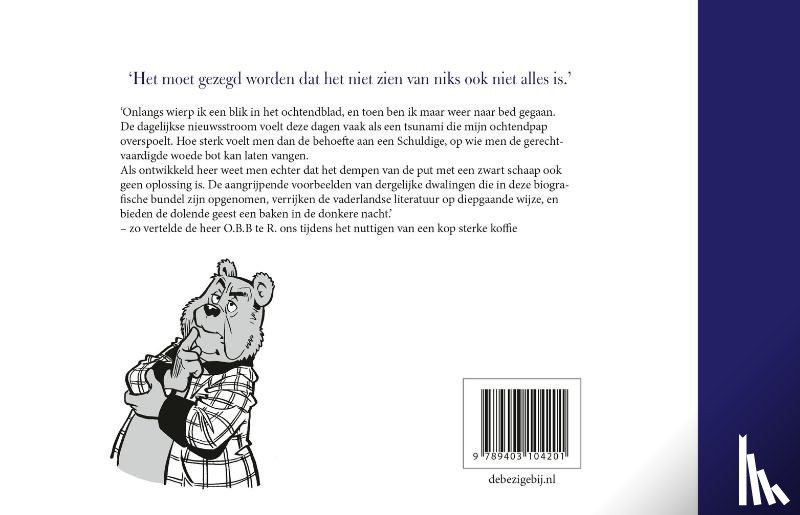 ‘Het moet gezegd worden dat het niet zien van niks ook niet alles is.’

‘Onlangs wierp ik een blik in het ochtendblad, en toen ben ik maar weer naar bed gegaan. De dagelijkse nieuwsstroom voelt deze dagen vaak als een tsunami die mijn ochtendpap overspoelt. Hoe sterk voelt men dan de behoefte aan een Schuldige, op wie men de gerechtvaardigde woede bot kan laten vangen.
Als ontwikkeld heer weet men echter dat het dempen van de put met een zwart schaap ook geen oplossing is. De aangrijpende voorbeelden van dergelijke dwalingen die in deze biografische bundel zijn opgenomen, verrijken de vaderlandse literatuur op diepgaande wijze, en bieden de dolende geest een baken in de donkere nacht.’
– zo vertelde de heer O.B.B te R. ons tijdens het nuttigen van een kop sterke koffie

9 789403 104201

debezigebij.nl